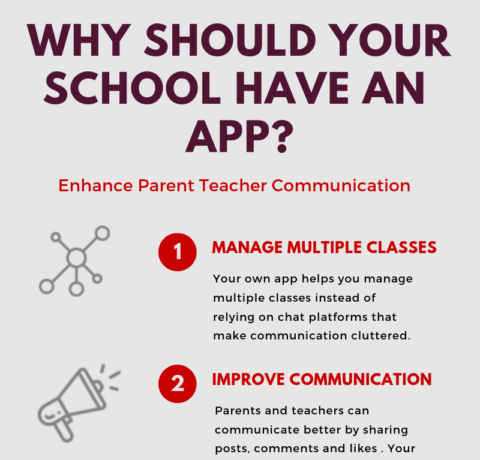 WHY SHOULD YOUR SCHOOL HAVE AN APP?

Enhance Parent Teacher Communication

1 MANAGE MULTIPLE CLASSES

Your own app helps you manage multiple classes instead of relying on chat platforms that make communication cluttered.

2 IMPROVE COMMUNICATION

Parents and teachers can communicate better by sharing posts, comments and likes . Your